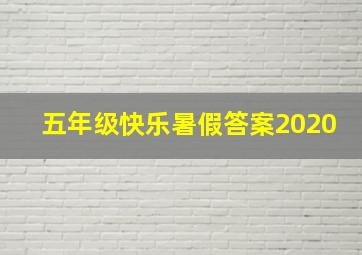 五年级快乐暑假答案2020